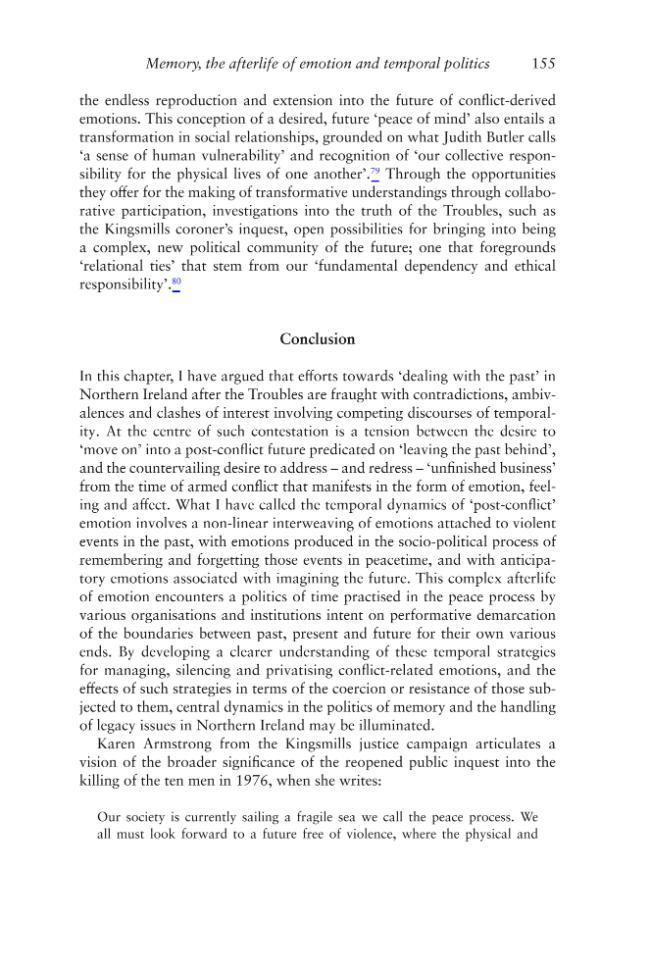 Memory, the afterlife of emotion and temporal politics 155

the endless reproduction and extension into the future of conflict-derived emotions. This conception of a desired, future 'peace of mind' also entails a transformation in social relationships, grounded on what Judith Butler calls 'a sense of human vulnerability' and recognition of 'our collective responsibility for the physical lives of one another'.$^{79}$ Through the opportunities they offer for the making of transformative understandings through collaborative participation, investigations into the truth of the Troubles, such as the Kingsmills coroner's inquest, open possibilities for bringing into being a complex, new political community of the future; one that foregrounds 'relational ties' that stem from our 'fundamental dependency and ethical responsibility'.$^{80}$

Conclusion

In this chapter, I have argued that efforts towards 'dealing with the past' in Northern Ireland after the Troubles are fraught with contradictions, ambivalences and clashes of interest involving competing discourses of temporality. At the centre of such contestation is a tension between the desire to 'move on' into a post-conflict future predicated on 'leaving the past behind', and the countervailing desire to address – and redress – 'unfinished business' from the time of armed conflict that manifests in the form of emotion, feeling and affect. What I have called the temporal dynamics of 'post-conflict' emotion involves a non-linear interweaving of emotions attached to violent events in the past, with emotions produced in the socio-political process of remembering and forgetting those events in peacetime, and with anticipatory emotions associated with imagining the future. This complex afterlife of emotion encounters a politics of time practised in the peace process by various organisations and institutions intent on performative demarcation of the boundaries between past, present and future for their own various ends. By developing a clearer understanding of these temporal strategies for managing, silencing and privatising conflict-related emotions, and the effects of such strategies in terms of the coercion or resistance of those subjected to them, central dynamics in the politics of memory and the handling of legacy issues in Northern Ireland may be illuminated.

Karen Armstrong from the Kingsmills justice campaign articulates a vision of the broader significance of the reopened public inquest into the killing of the ten men in 1976, when she writes:

Our society is currently sailing a fragile sea we call the peace process. We all must look forward to a future free of violence, where the physical and